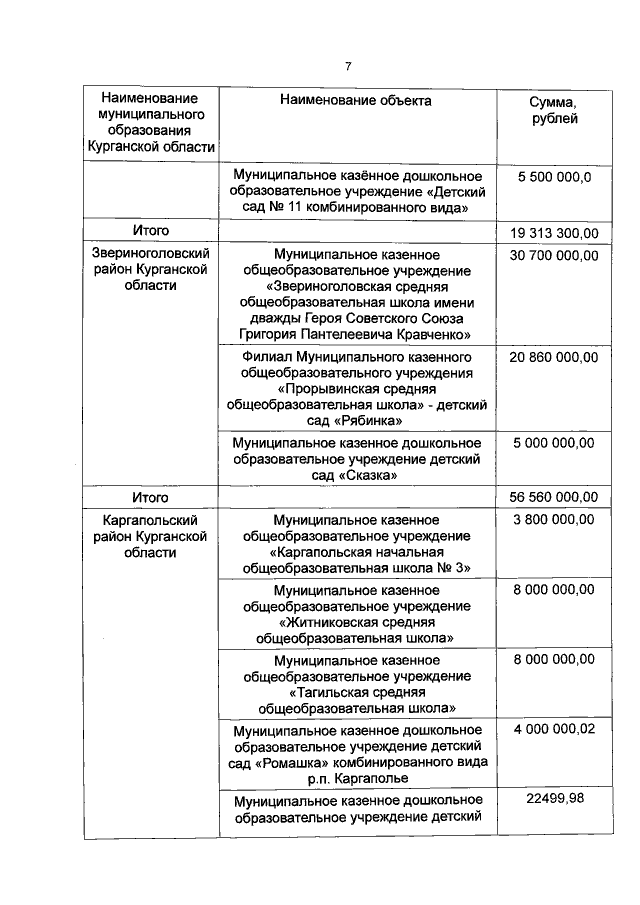 7

| Наименование муниципального образования Курганской области | Наименование объекта | Сумма, рублей |
|---|---|---|
| | Муниципальное казённое дошкольное образовательное учреждение «Детский сад № 11 комбинированного вида» | 5 500 000,0 |
| Итого | | 19 313 300,00 |
| Звериноголовский район Курганской области | Муниципальное казенное общеобразовательное учреждение «Звериноголовская средняя общеобразовательная школа имени дважды Героя Советского Союза Григория Пантелеевича Кравченко» | 30 700 000,00 |
| | Филиал Муниципального казенного общеобразовательного учреждения «Прорывинская средняя общеобразовательная школа» - детский сад «Рябинка» | 20 860 000,00 |
| | Муниципальное казенное дошкольное образовательное учреждение детский сад «Сказка» | 5 000 000,00 |
| Итого | | 56 560 000,00 |
| Каргапольский район Курганской области | Муниципальное казенное общеобразовательное учреждение «Каргапольская начальная общеобразовательная школа № 3» | 3 800 000,00 |
| | Муниципальное казенное общеобразовательное учреждение «Житниковская средняя общеобразовательная школа» | 8 000 000,00 |
| | Муниципальное казенное общеобразовательное учреждение «Тагильская средняя общеобразовательная школа» | 8 000 000,00 |
| | Муниципальное казенное дошкольное образовательное учреждение детский сад «Ромашка» комбинированного вида р.п. Каргаполье | 4 000 000,02 |
| | Муниципальное казенное дошкольное образовательное учреждение детский | 22499,98 |